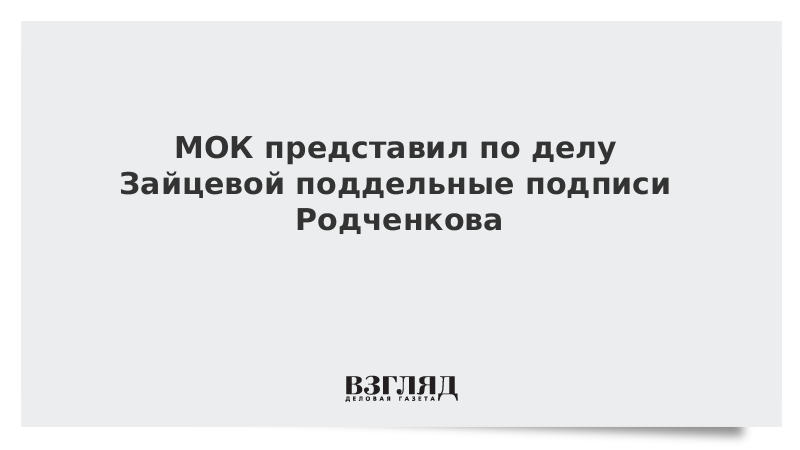 МОК представил по делу Зайцевой поддельные подписи Родченкова

ВЗГЛЯД
ДЕЛОВАЯ ГАЗЕТА